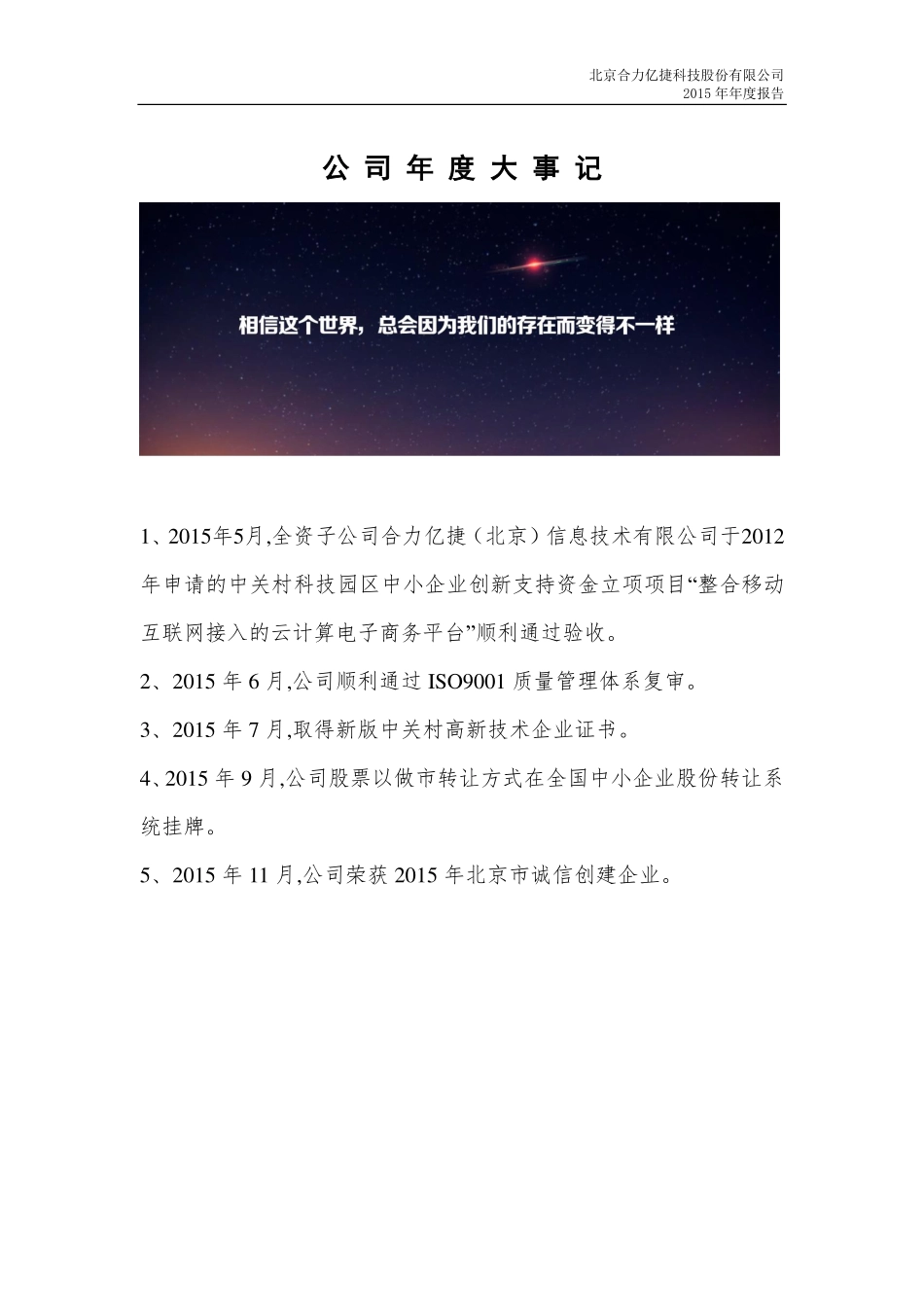 北京合力亿捷科技股份有限公司
2015 年年度报告

公 司 年 度 大 事 记

相信这个世界，总会因为我们的存在而变得不一样

1、2015年5月,全资子公司合力亿捷（北京）信息技术有限公司于2012年申请的中关村科技园区中小企业创新支持资金立项项目“整合移动互联网接入的云计算电子商务平台”顺利通过验收。

2、2015 年 6 月,公司顺利通过 ISO9001 质量管理体系复审。

3、2015 年 7 月,取得新版中关村高新技术企业证书。

4、2015 年 9 月,公司股票以做市转让方式在全国中小企业股份转让系统挂牌。

5、2015 年 11 月,公司荣获 2015 年北京市诚信创建企业。